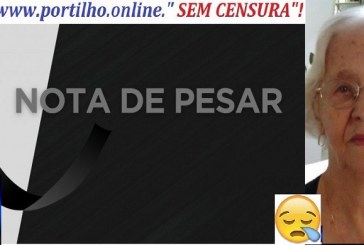 www.portilho.online." SEM CENSURA"!

NOTA DE PESAR